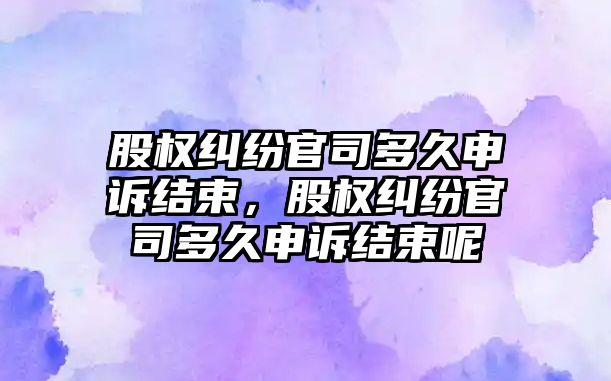 股权纠纷官司多久申诉结束，股权纠纷官司多久申诉结束呢